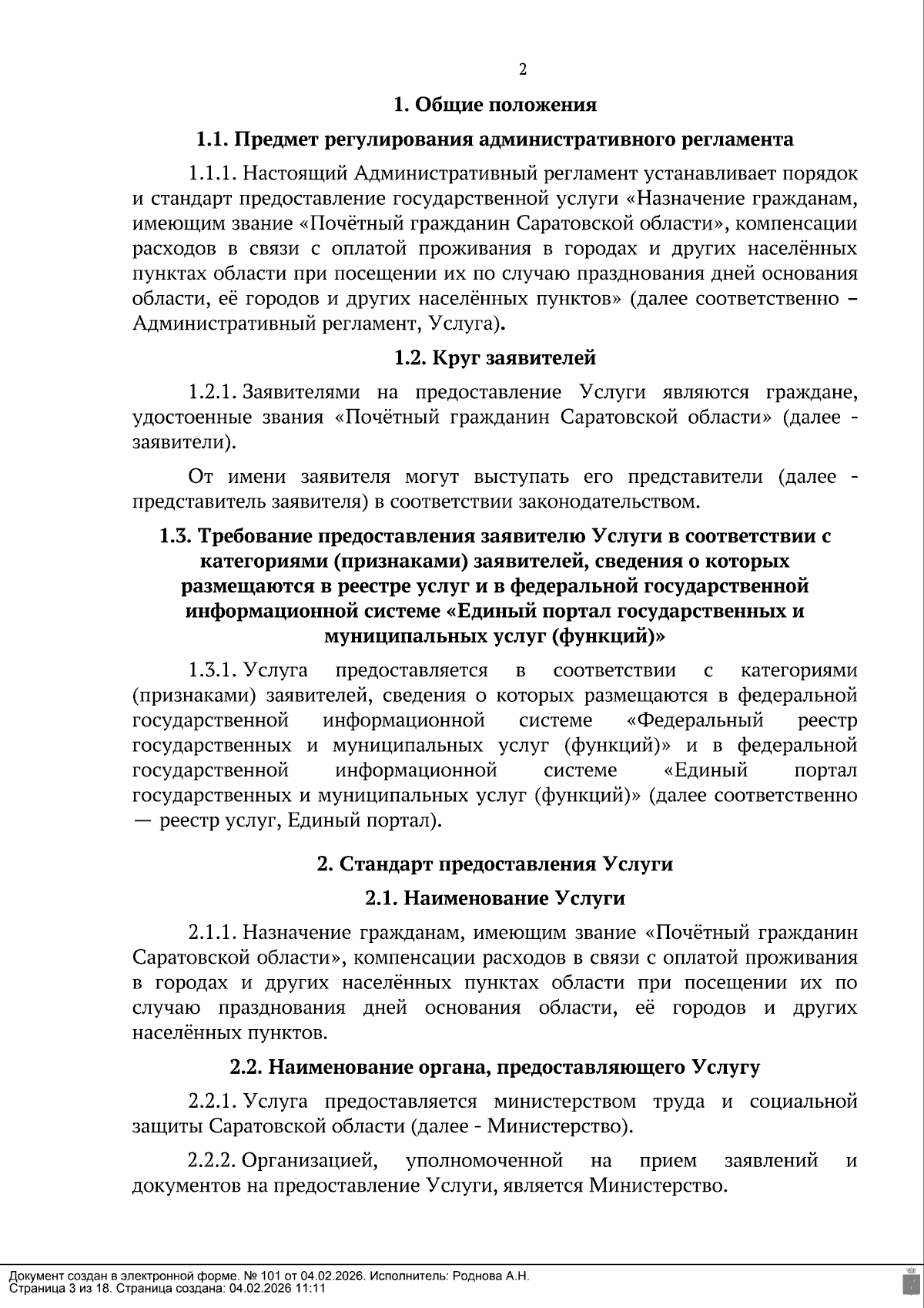 2

1. Общие положения

1.1. Предмет регулирования административного регламента

1.1.1. Настоящий Административный регламент устанавливает порядок и стандарт предоставление государственной услуги «Назначение гражданам, имеющим звание «Почётный гражданин Саратовской области», компенсации расходов в связи с оплатой проживания в городах и других населённых пунктах области при посещении их по случаю празднования дней основания области, её городов и других населённых пунктов» (далее соответственно – Административный регламент, Услуга).

1.2. Круг заявителей

1.2.1. Заявителями на предоставление Услуги являются граждане, удостоенные звания «Почётный гражданин Саратовской области» (далее - заявители).

От имени заявителя могут выступать его представители (далее - представитель заявителя) в соответствии законодательством.

1.3. Требование предоставления заявителю Услуги в соответствии с категориями (признаками) заявителей, сведения о которых размещаются в реестре услуг и в федеральной государственной информационной системе «Единый портал государственных и муниципальных услуг (функций)»

1.3.1. Услуга предоставляется в соответствии с категориями (признаками) заявителей, сведения о которых размещаются в федеральной государственной информационной системе «Федеральный реестр государственных и муниципальных услуг (функций)» и в федеральной государственной информационной системе «Единый портал государственных и муниципальных услуг (функций)» (далее соответственно — реестр услуг, Единый портал).

2. Стандарт предоставления Услуги

2.1. Наименование Услуги

2.1.1. Назначение гражданам, имеющим звание «Почётный гражданин Саратовской области», компенсации расходов в связи с оплатой проживания в городах и других населённых пунктах области при посещении их по случаю празднования дней основания области, её городов и других населённых пунктов.

2.2. Наименование органа, предоставляющего Услугу

2.2.1. Услуга предоставляется министерством труда и социальной защиты Саратовской области (далее - Министерство).

2.2.2. Организацией, уполномоченной на прием заявлений и документов на предоставление Услуги, является Министерство.

Документ создан в электронной форме. № 101 от 04.02.2026. Исполнитель: Роднова А.Н.
Страница 3 из 18. Страница создана: 04.02.2026 11:11